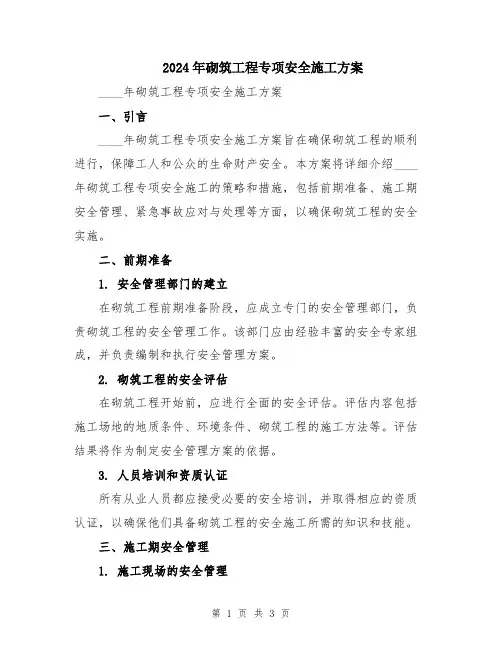 2024年砌筑工程专项安全施工方案

____年砌筑工程专项安全施工方案

一、引言

____年砌筑工程专项安全施工方案旨在确保砌筑工程的顺利进行，保障工人和公众的生命财产安全。本方案将详细介绍____年砌筑工程专项安全施工的策略和措施，包括前期准备、施工期安全管理、紧急事故应对与处理等方面，以确保砌筑工程的安全实施。

二、前期准备

1. 安全管理部门的建立

在砌筑工程前期准备阶段，应成立专门的安全管理部门，负责砌筑工程的安全管理工作。该部门应由经验丰富的安全专家组成，并负责编制和执行安全管理方案。

2. 砌筑工程的安全评估

在砌筑工程开始前，应进行全面的安全评估。评估内容包括施工场地的地质条件、环境条件、砌筑工程的施工方法等。评估结果将作为制定安全管理方案的依据。

3. 人员培训和资质认证

所有从业人员都应接受必要的安全培训，并取得相应的资质认证，以确保他们具备砌筑工程的安全施工所需的知识和技能。

三、施工期安全管理

1. 施工现场的安全管理

第 1 页 共 3 页